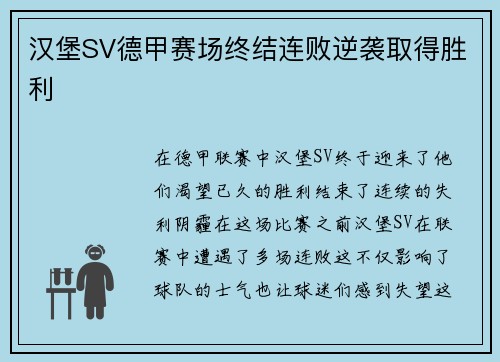 汉堡SV德甲赛场终结连败逆袭取得胜利

在德甲联赛中汉堡SV终于迎来了他们渴望已久的胜利结束了连续的失利阴霾在这场比赛之前汉堡SV在联赛中遭遇了多场连败这不仅影响了球队的士气也让球迷们感到失望这